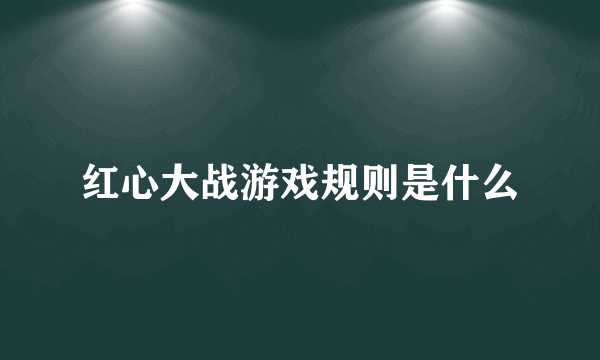 红心大战游戏规则是什么